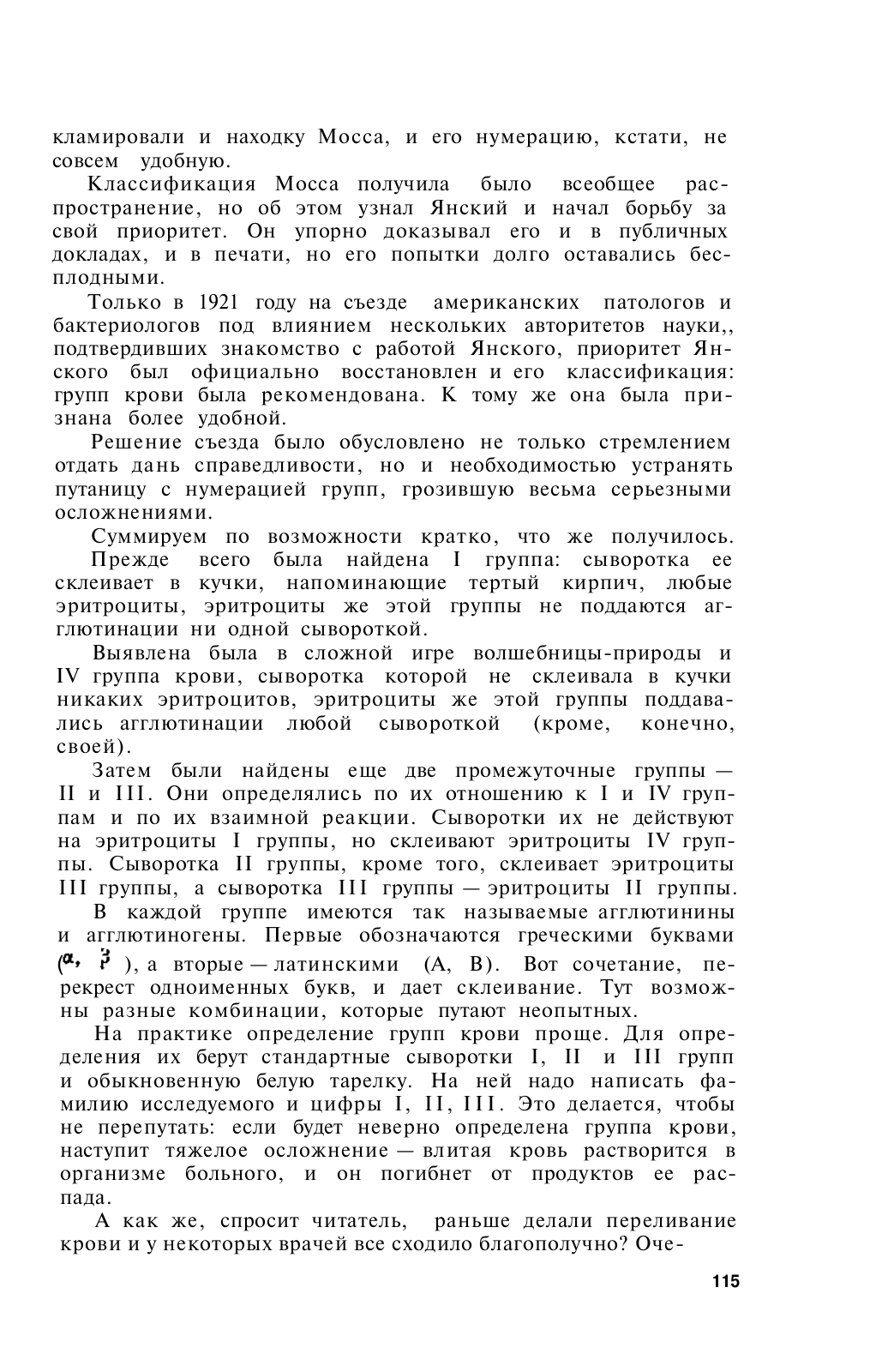 кламировали и находку Мосса, и его нумерацию, кстати, не совсем удобную.

Классификация Мосса получила было всеобщее распространение, но об этом узнал Янский и начал борьбу за свой приоритет. Он упорно доказывал его и в публичных докладах, и в печати, но его попытки долго оставались бесплодными.

Только в 1921 году на съезде американских патологов и бактериологов под влиянием нескольких авторитетов науки,, подтвердивших знакомство с работой Янского, приоритет Янского был официально восстановлен и его классификация: групп крови была рекомендована. К тому же она была признана более удобной.

Решение съезда было обусловлено не только стремлением отдать дань справедливости, но и необходимостью устранять путаницу с нумерацией групп, грозившую весьма серьезными осложнениями.

Суммируем по возможности кратко, что же получилось.

Прежде всего была найдена I группа: сыворотка ее склеивает в кучки, напоминающие тертый кирпич, любые эритроциты, эритроциты же этой группы не поддаются агглютинации ни одной сывороткой.

Выявлена была в сложной игре волшебницы-природы и IV группа крови, сыворотка которой не склеивала в кучки никаких эритроцитов, эритроциты же этой группы поддавались агглютинации любой сывороткой (кроме, конечно, своей).

Затем были найдены еще две промежуточные группы — II и III. Они определялись по их отношению к I и IV группам и по их взаимной реакции. Сыворотки их не действуют на эритроциты I группы, но склеивают эритроциты IV группы. Сыворотка II группы, кроме того, склеивает эритроциты III группы, а сыворотка III группы — эритроциты II группы.

В каждой группе имеются так называемые агглютинины и агглютиногены. Первые обозначаются греческими буквами ($\alpha$, $\beta$), а вторые — латинскими (А, В). Вот сочетание, перекрест одноименных букв, и дает склеивание. Тут возможны разные комбинации, которые путают неопытных.

На практике определение групп крови проще. Для определения их берут стандартные сыворотки I, II и III групп и обыкновенную белую тарелку. На ней надо написать фамилию исследуемого и цифры I, II, III. Это делается, чтобы не перепутать: если будет неверно определена группа крови, наступит тяжелое осложнение — влитая кровь растворится в организме больного, и он погибнет от продуктов ее распада.

А как же, спросит читатель, раньше делали переливание крови и у некоторых врачей все сходило благополучно? Оче-

115